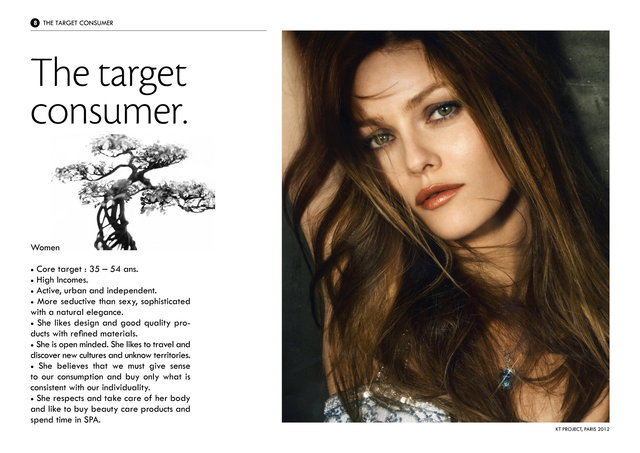 8 THE TARGET CONSUMER

The target consumer.

Women

• Core target : 35 – 54 ans.
• High Incomes.
• Active, urban and independent.
• More seductive than sexy, sophisticated with a natural elegance.
• She likes design and good quality products with refined materials.
• She is open minded. She likes to travel and discover new cultures and unknow territories.
• She believes that we must give sense to our consumption and buy only what is consistent with our individuality.
• She respects and take care of her body and like to buy beauty care products and spend time in SPA.

KT PROJECT, PARIS 2012